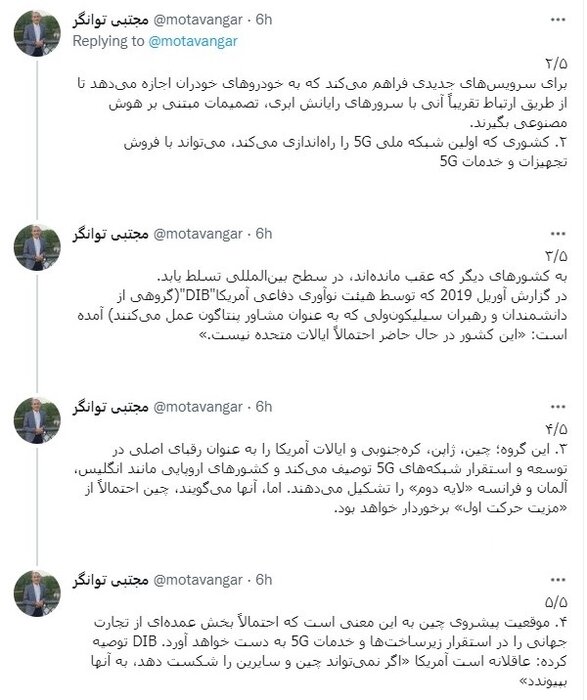 مجتبی توانگر @motavangar · 6h
Replying to @motavangar

۲/۵
برای سرویس‌های جدیدی فراهم می‌کند که به خودروهای خودران اجازه می‌دهد تا از طریق ارتباط تقریباً آنی با سرورهای رایانش ابری، تصمیمات مبتنی بر هوش مصنوعی بگیرند.
۲. کشوری که اولین شبکه ملی 5G را راه‌اندازی می‌کند، می‌تواند با فروش تجهیزات و خدمات 5G

مجتبی توانگر @motavangar · 6h
۳/۵
به کشورهای دیگر که عقب مانده‌اند، در سطح بین‌المللی تسلط یابد.
در گزارش آوریل 2019 که توسط هیئت نوآوری دفاعی آمریکا"DIB"(گروهی از دانشمندان و رهبران سیلیکون‌ولی که به عنوان مشاور پنتاگون عمل می‌کنند) آمده است: «این کشور در حال حاضر احتمالاً ایالات متحده نیست.»

مجتبی توانگر @motavangar · 6h
۴/۵
۳. این گروه؛ چین، ژاپن، کره‌جنوبی و ایالات آمریکا را به عنوان رقبای اصلی در توسعه و استقرار شبکه‌های 5G توصیف می‌کند و کشورهای اروپایی مانند انگلیس، آلمان و فرانسه «لایه دوم» را تشکیل می‌دهند. اما، آنها می‌گویند، چین احتمالاً از «مزیت حرکت اول» برخوردار خواهد بود.

مجتبی توانگر @motavangar · 6h
۵/۵
۴. موقعیت پیشروی چین به این معنی است که احتمالاً بخش عمده‌ای از تجارت جهانی را در استقرار زیرساخت‌ها و خدمات 5G به دست خواهد آورد. DIB توصیه کرده: عاقلانه است آمریکا «اگر نمی‌تواند چین و سایرین را شکست دهد، به آنها بپیوندد»